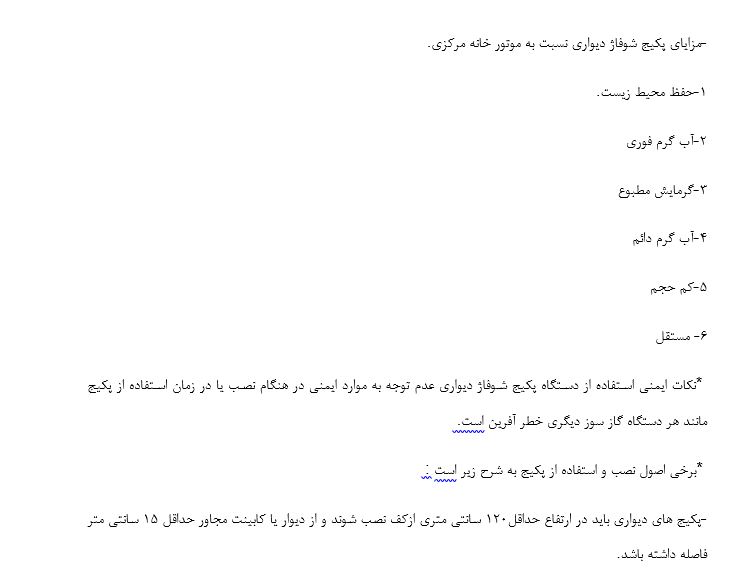 -مزایای پکیج شوفاژ دیواری نسبت به موتور خانه مرکزی.

۱-حفظ محیط زیست.

۲-آب گرم فوری

۳-گرمایش مطبوع

۴-آب گرم دائم

۵-کم حجم

۶- مستقل

*نکات ایمنی استفاده از دستگاه پکیج شوفاژ دیواری عدم توجه به موارد ایمنی در هنگام نصب یا در زمان استفاده از پکیج مانند هر دستگاه گاز سوز دیگری خطر آفرین است.

*برخی اصول نصب و استفاده از پکیج به شرح زیر است :

-پکیج های دیواری باید در ارتفاع حداقل ۱۲۰ سانتی متری ازکف نصب شوند و از دیوار یا کابینت مجاور حداقل ۱۵ سانتی متر فاصله داشته باشد.